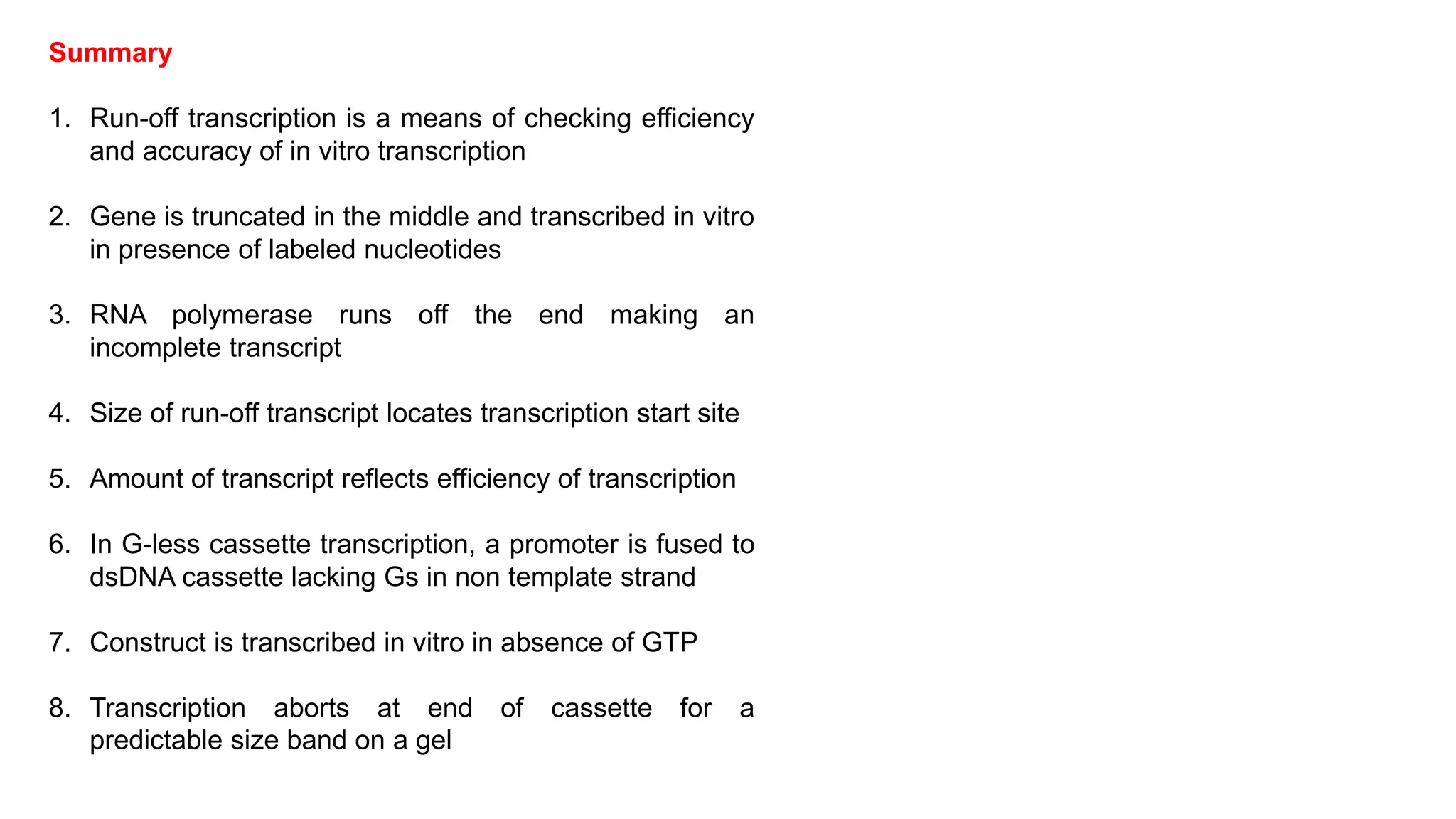 Summary

1. Run-off transcription is a means of checking efficiency and accuracy of in vitro transcription

2. Gene is truncated in the middle and transcribed in vitro in presence of labeled nucleotides

3. RNA polymerase runs off the end making an incomplete transcript

4. Size of run-off transcript locates transcription start site

5. Amount of transcript reflects efficiency of transcription

6. In G-less cassette transcription, a promoter is fused to dsDNA cassette lacking Gs in non template strand

7. Construct is transcribed in vitro in absence of GTP

8. Transcription aborts at end of cassette for a predictable size band on a gel